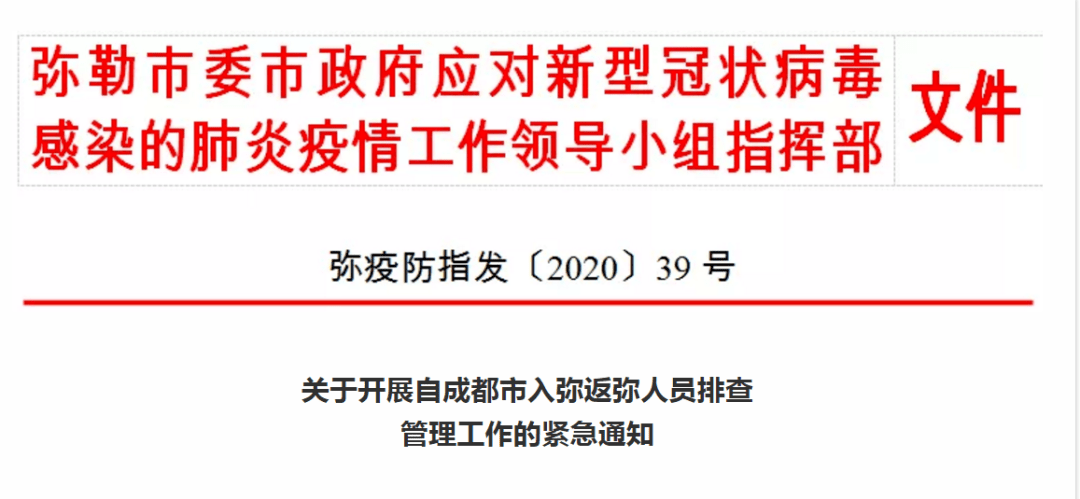 弥勒市委市政府应对新型冠状病毒感染的肺炎疫情工作领导小组指挥部 文件

弥疫防指发〔2020〕39 号

关于开展自成都市入弥返弥人员排查管理工作的紧急通知